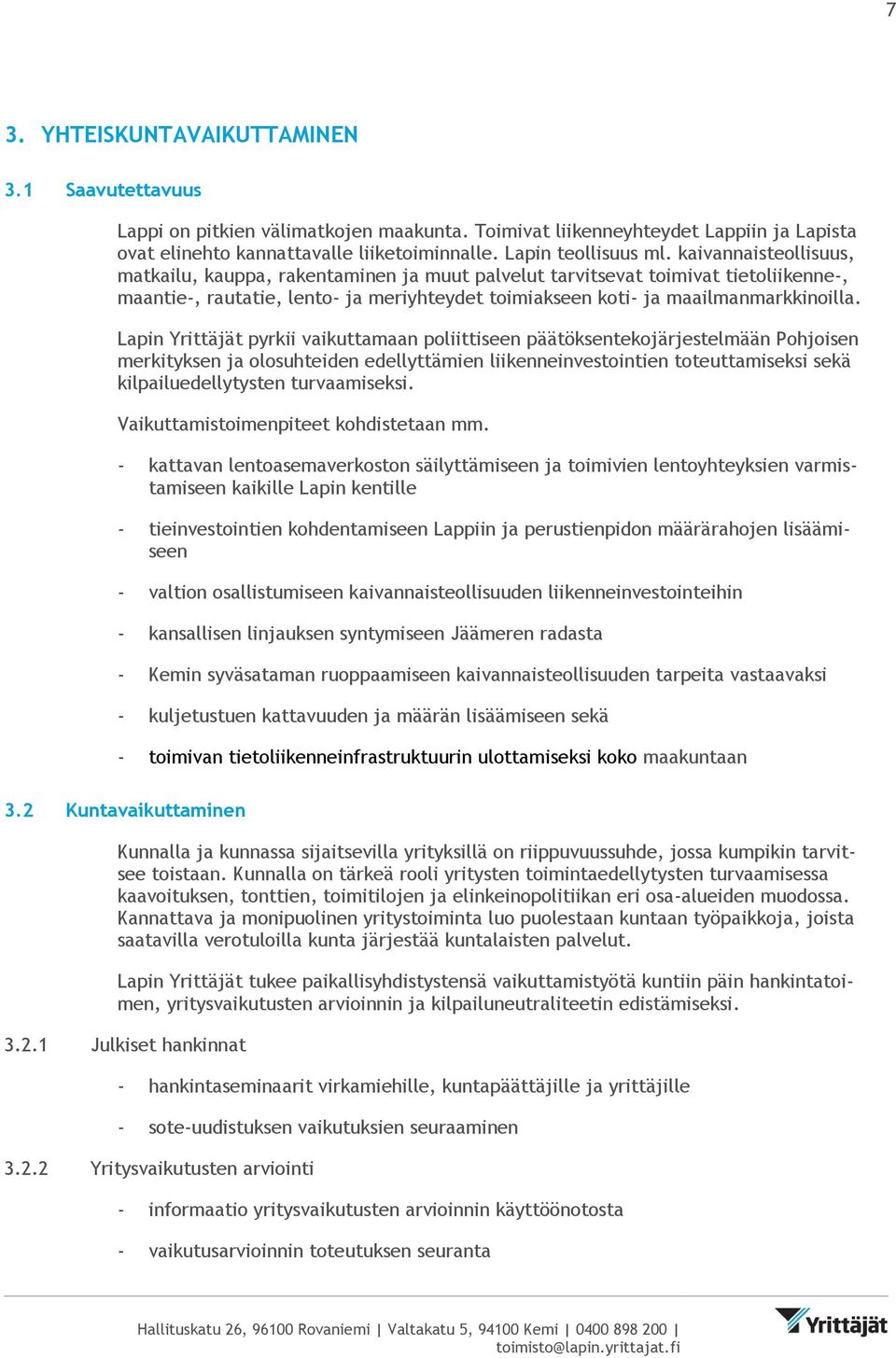 7

3. YHTEISKUNTAVAIKUTTAMINEN

3.1 Saavutettavuus

Lappi on pitkien välimatkojen maakunta. Toimivat liikenneyhteydet Lappiin ja Lapista ovat elinehto kannattavalle liiketoiminnalle. Lapin teollisuus ml. kaivannaisteollisuus, matkailu, kauppa, rakentaminen ja muut palvelut tarvitsevat toimivat tietoliikenne-, maantie-, rautatie, lento- ja meriyhteydet toimiakseen koti- ja maailmanmarkkinoilla.

Lapin Yrittäjät pyrkii vaikuttamaan poliittiseen päätöksentekojärjestelmään Pohjoisen merkityksen ja olosuhteiden edellyttämien liikenneinvestointien toteuttamiseksi sekä kilpailuedellytysten turvaamiseksi.

Vaikuttamistoimenpiteet kohdistetaan mm.

- kattavan lentoasemaverkoston säilyttämiseen ja toimivien lentoyhteyksien varmistamiseen kaikille Lapin kentille

- tieinvestointien kohdentamiseen Lappiin ja perustienpidon määrärahojen lisäämiseen

- valtion osallistumiseen kaivannaisteollisuuden liikenneinvestointeihin

- kansallisen linjauksen syntymiseen Jäämeren radasta

- Kemin syväsataman ruoppaamiseen kaivannaisteollisuuden tarpeita vastaavaksi

- kuljetustuen kattavuuden ja määrän lisäämiseen sekä

- toimivan tietoliikenneinfrastruktuurin ulottamiseksi koko maakuntaan

3.2 Kuntavaikuttaminen

Kunnalla ja kunnassa sijaitsevilla yrityksillä on riippuvuussuhde, jossa kumpikin tarvitsee toistaan. Kunnalla on tärkeä rooli yritysten toimintaedellytysten turvaamisessa kaavoituksen, tonttien, toimitilojen ja elinkeinopolitiikan eri osa-alueiden muodossa. Kannattava ja monipuolinen yritystoiminta luo puolestaan kuntaan työpaikkoja, joista saatavilla verotuloilla kunta järjestää kuntalaisten palvelut.

Lapin Yrittäjät tukee paikallisyhdistystensä vaikuttamistyötä kuntiin päin hankintatoimen, yritysvaikutusten arvioinnin ja kilpailuneutraliteetin edistämiseksi.

3.2.1 Julkiset hankinnat

- hankintaseminaarit virkamiehille, kuntapäättäjille ja yrittäjille

- sote-uudistuksen vaikutuksien seuraaminen

3.2.2 Yritysvaikutusten arviointi

- informaatio yritysvaikutusten arvioinnin käyttöönotosta

- vaikutusarvioinnin toteutuksen seuranta

Hallituskatu 26, 96100 Rovaniemi | Valtakatu 5, 94100 Kemi | 0400 898 200 | toimisto@lapin.yrittajat.fi

Yrittäjät